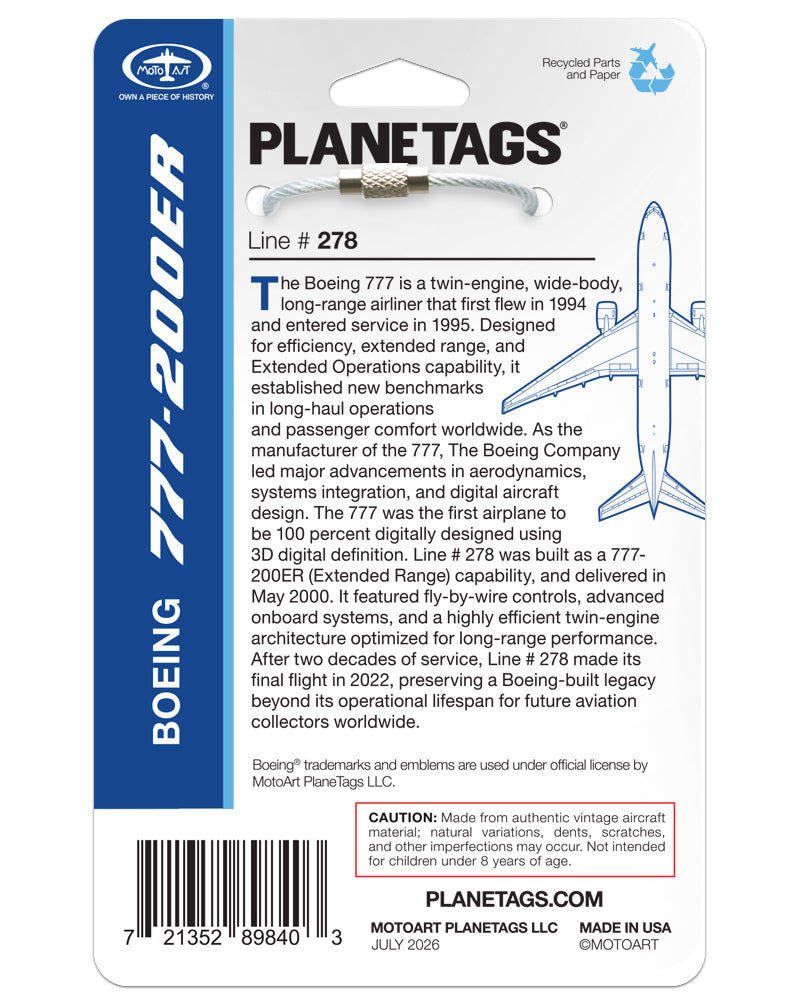 MOTO ART®
OWN A PIECE OF HISTORY

BOEING 777-200ER

Recycled Parts and Paper

PLANETAGS®

Line # 278

The Boeing 777 is a twin-engine, wide-body, long-range airliner that first flew in 1994 and entered service in 1995. Designed for efficiency, extended range, and Extended Operations capability, it established new benchmarks in long-haul operations and passenger comfort worldwide. As the manufacturer of the 777, The Boeing Company led major advancements in aerodynamics, systems integration, and digital aircraft design. The 777 was the first airplane to be 100 percent digitally designed using 3D digital definition. Line # 278 was built as a 777-200ER (Extended Range) capability, and delivered in May 2000. It featured fly-by-wire controls, advanced onboard systems, and a highly efficient twin-engine architecture optimized for long-range performance. After two decades of service, Line # 278 made its final flight in 2022, preserving a Boeing-built legacy beyond its operational lifespan for future aviation collectors worldwide.

Boeing® trademarks and emblems are used under official license by MotoArt PlaneTags LLC.

CAUTION: Made from authentic vintage aircraft material; natural variations, dents, scratches, and other imperfections may occur. Not intended for children under 8 years of age.

7 21352 89840 3

PLANETAGS.COM

MOTOART PLANETAGS LLC
JULY 2026

MADE IN USA
©MOTOART